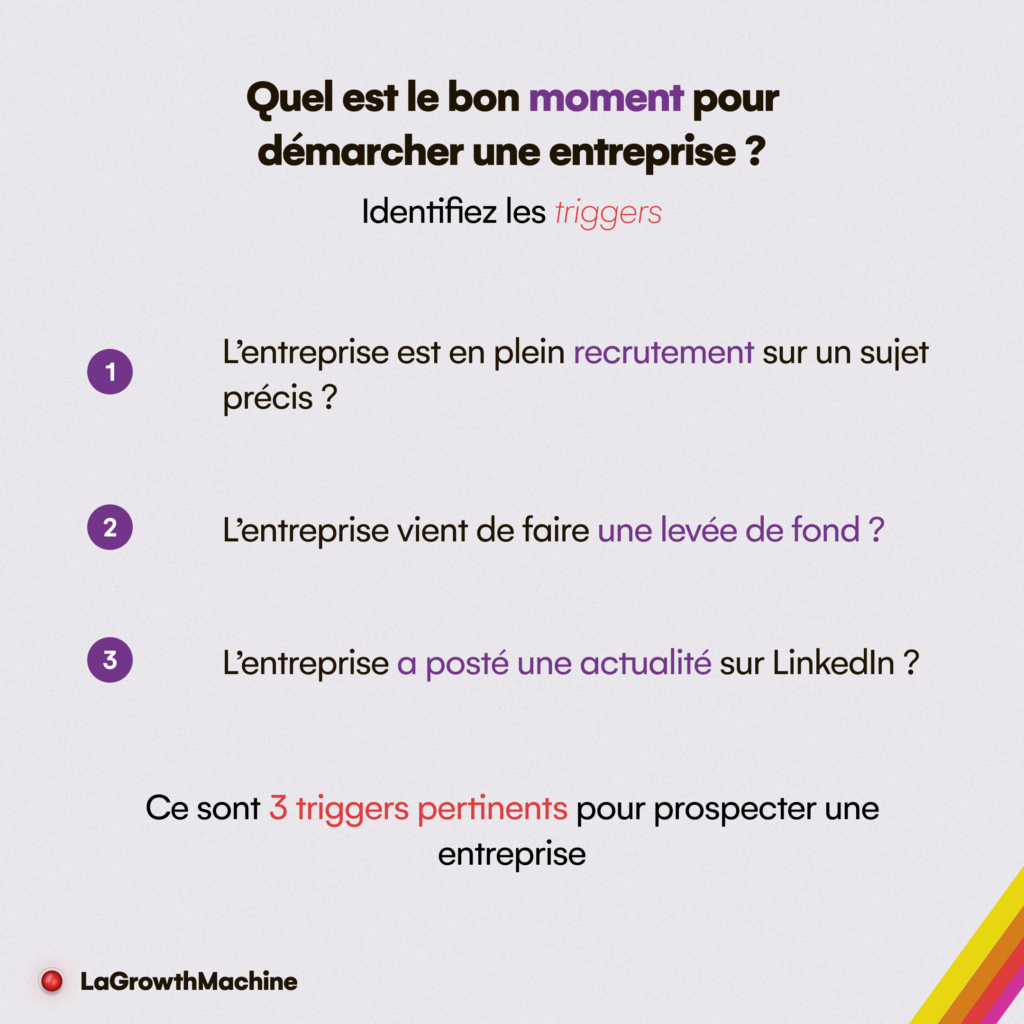 Quel est le bon moment pour démarcher une entreprise ?

Identifiez les triggers

1 L'entreprise est en plein recrutement sur un sujet précis ?

2 L'entreprise vient de faire une levée de fond ?

3 L'entreprise a posté une actualité sur LinkedIn ?

Ce sont 3 triggers pertinents pour prospecter une entreprise

LaGrowthMachine